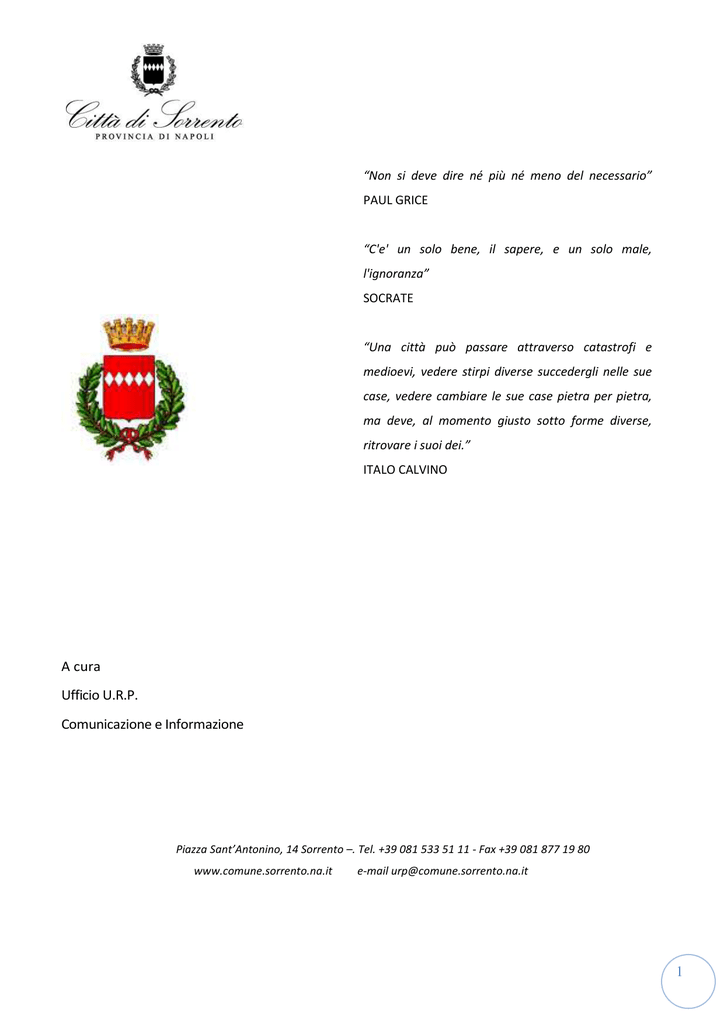 Città di Sorrento
PROVINCIA DI NAPOLI

"Non si deve dire né più né meno del necessario"
PAUL GRICE

"C'e' un solo bene, il sapere, e un solo male, l'ignoranza"
SOCRATE

"Una città può passare attraverso catastrofi e medioevi, vedere stirpi diverse succedergli nelle sue case, vedere cambiare le sue case pietra per pietra, ma deve, al momento giusto sotto forme diverse, ritrovare i suoi dei."
ITALO CALVINO

A cura
Ufficio U.R.P.
Comunicazione e Informazione

Piazza Sant'Antonino, 14 Sorrento –. Tel. +39 081 533 51 11 - Fax +39 081 877 19 80
www.comune.sorrento.na.it e-mail urp@comune.sorrento.na.it

1